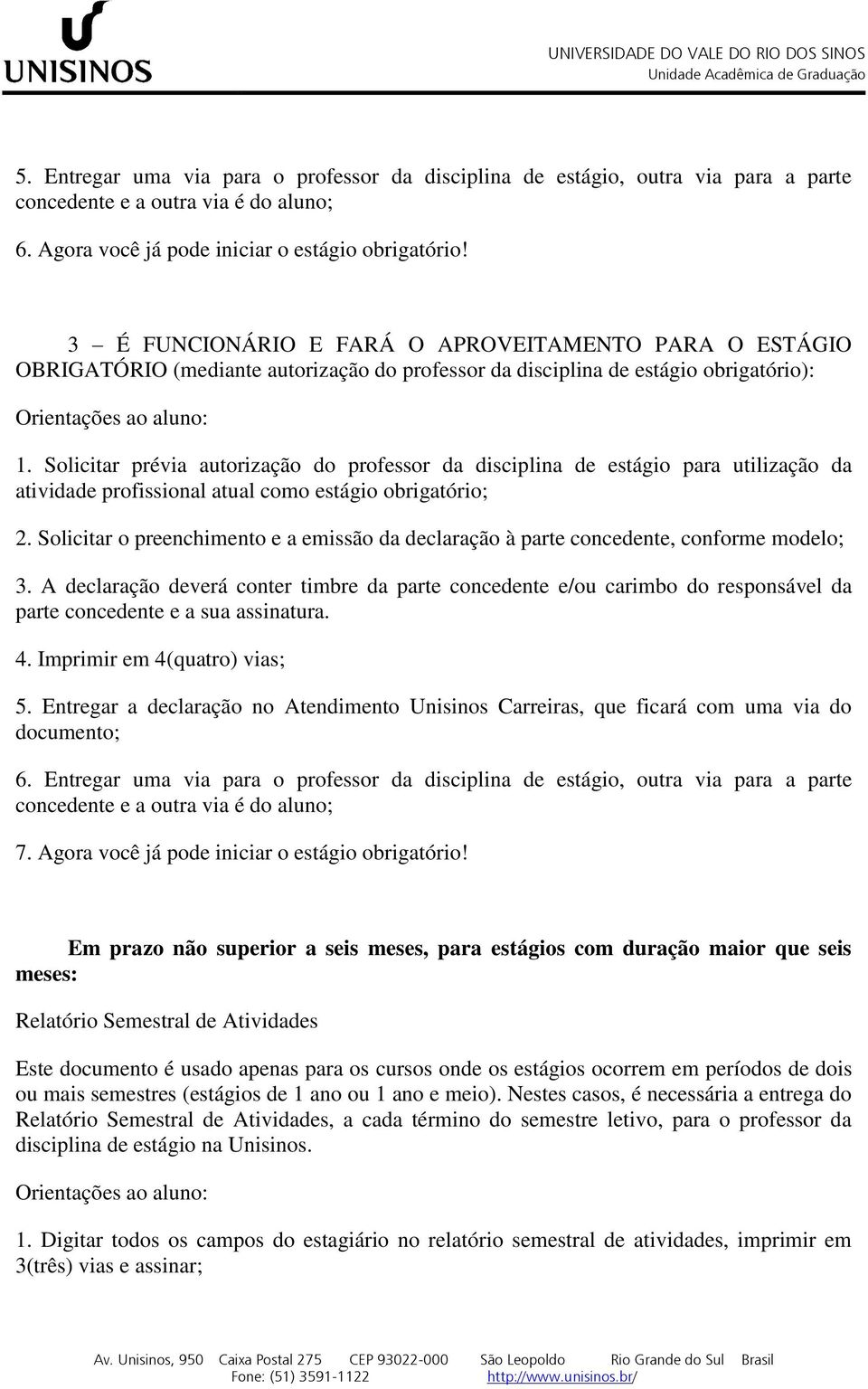 UNISINOS

UNIVERSIDADE DO VALE DO RIO DOS SINOS
Unidade Acadêmica de Graduação

5. Entregar uma via para o professor da disciplina de estágio, outra via para a parte concedente e a outra via é do aluno;

6. Agora você já pode iniciar o estágio obrigatório!

3 – É FUNCIONÁRIO E FARÁ O APROVEITAMENTO PARA O ESTÁGIO OBRIGATÓRIO (mediante autorização do professor da disciplina de estágio obrigatório):

Orientações ao aluno:

1. Solicitar prévia autorização do professor da disciplina de estágio para utilização da atividade profissional atual como estágio obrigatório;

2. Solicitar o preenchimento e a emissão da declaração à parte concedente, conforme modelo;

3. A declaração deverá conter timbre da parte concedente e/ou carimbo do responsável da parte concedente e a sua assinatura.

4. Imprimir em 4(quatro) vias;

5. Entregar a declaração no Atendimento Unisinos Carreiras, que ficará com uma via do documento;

6. Entregar uma via para o professor da disciplina de estágio, outra via para a parte concedente e a outra via é do aluno;

7. Agora você já pode iniciar o estágio obrigatório!

Em prazo não superior a seis meses, para estágios com duração maior que seis meses:

Relatório Semestral de Atividades

Este documento é usado apenas para os cursos onde os estágios ocorrem em períodos de dois ou mais semestres (estágios de 1 ano ou 1 ano e meio). Nestes casos, é necessária a entrega do Relatório Semestral de Atividades, a cada término do semestre letivo, para o professor da disciplina de estágio na Unisinos.

Orientações ao aluno:

1. Digitar todos os campos do estagiário no relatório semestral de atividades, imprimir em 3(três) vias e assinar;

Av. Unisinos, 950 Caixa Postal 275 CEP 93022-000 São Leopoldo Rio Grande do Sul Brasil
Fone: (51) 3591-1122 http://www.unisinos.br/